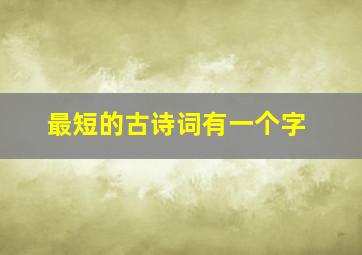 最短的古诗词有一个字